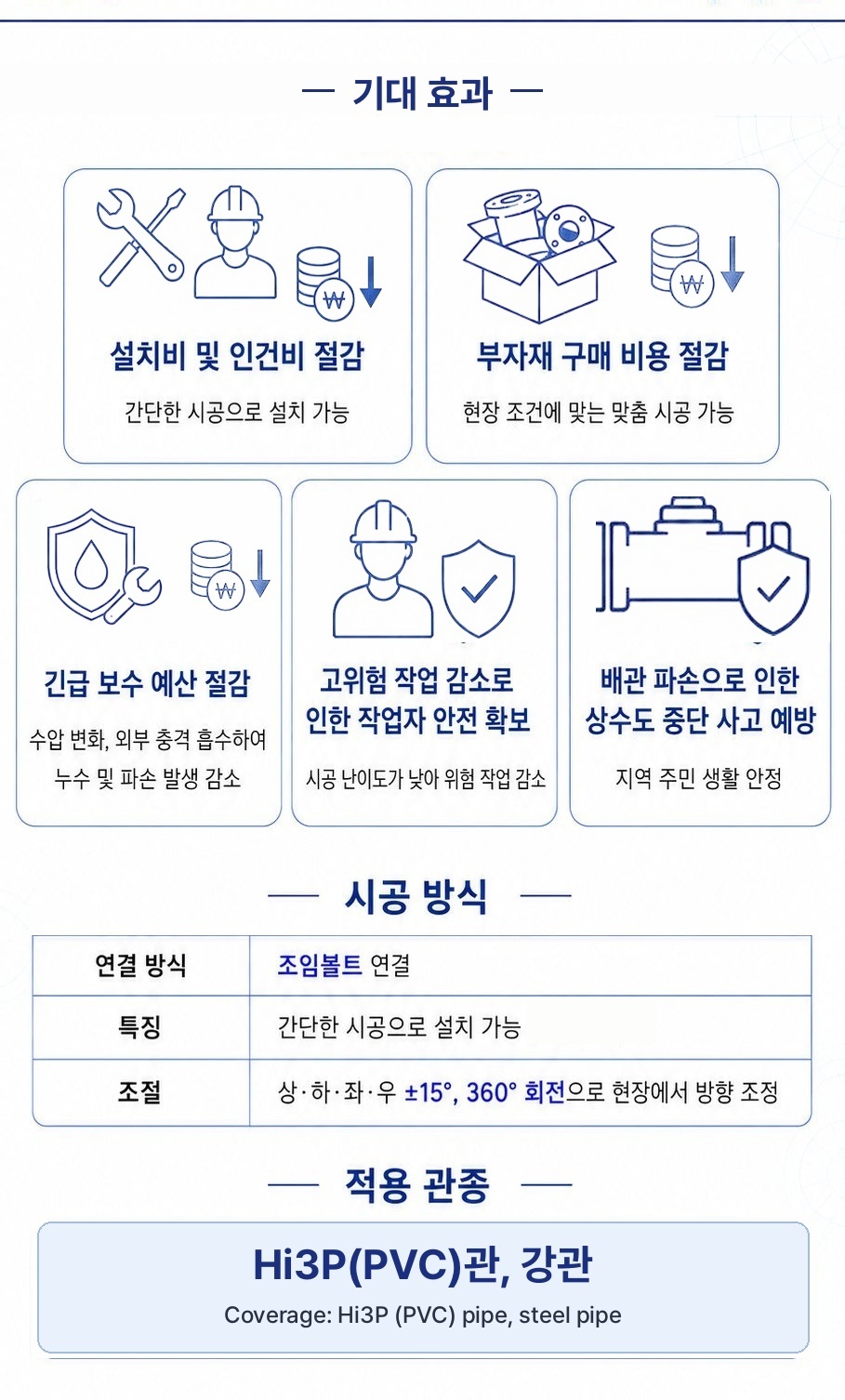 — 기대 효과 —

₩

설치비 및 인건비 절감

간단한 시공으로 설치 가능

₩

부자재 구매 비용 절감

현장 조건에 맞는 맞춤 시공 가능

₩

긴급 보수 예산 절감

수압 변화, 외부 충격 흡수하여 누수 및 파손 발생 감소

고위험 작업 감소로 인한 작업자 안전 확보

시공 난이도가 낮아 위험 작업 감소

배관 파손으로 인한 상수도 중단 사고 예방

지역 주민 생활 안정

— 시공 방식 —

| 연결 방식 | 조임볼트 연결 |
|---|---|
| 특징 | 간단한 시공으로 설치 가능 |
| 조절 | 상·하·좌·우 ±15°, 360° 회전으로 현장에서 방향 조정 |

— 적용 관종 —

Hi3P(PVC)관, 강관

Coverage: Hi3P (PVC) pipe, steel pipe